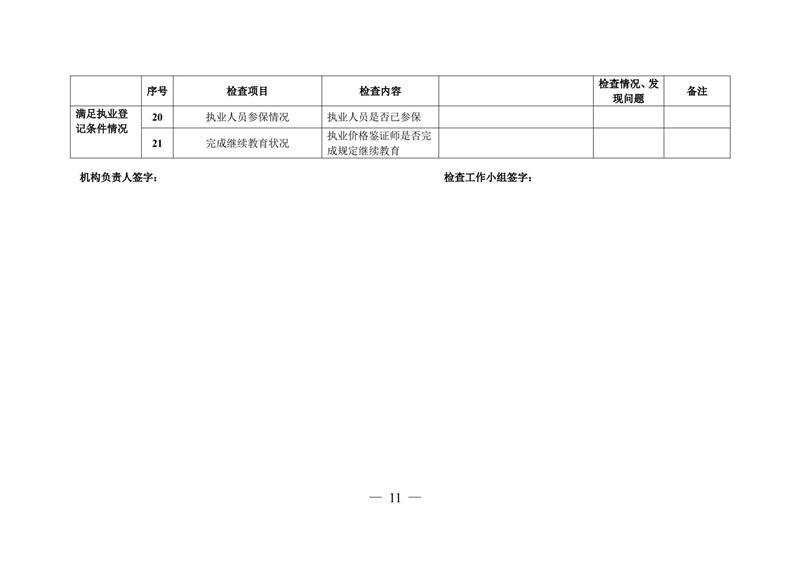 |  | 序号 | 检查项目 | 检查内容 |  | 检查情况、发现问题 | 备注 |
|---|---|---|---|---|---|---|
| 满足执业登记条件情况 | 20 | 执业人员参保情况 | 执业人员是否已参保 |  |  |  |
|  | 21 | 完成继续教育状况 | 执业价格鉴证师是否完成规定继续教育 |  |  |  |

机构负责人签字：

检查工作小组签字：

— 11 —